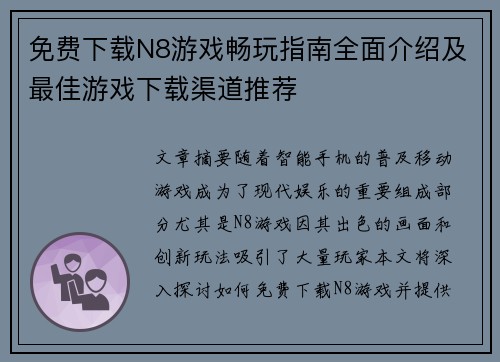 免费下载N8游戏畅玩指南全面介绍及最佳游戏下载渠道推荐

文章摘要随着智能手机的普及移动游戏成为了现代娱乐的重要组成部分尤其是N8游戏因其出色的画面和创新玩法吸引了大量玩家本文将深入探讨如何免费下载N8游戏并提供